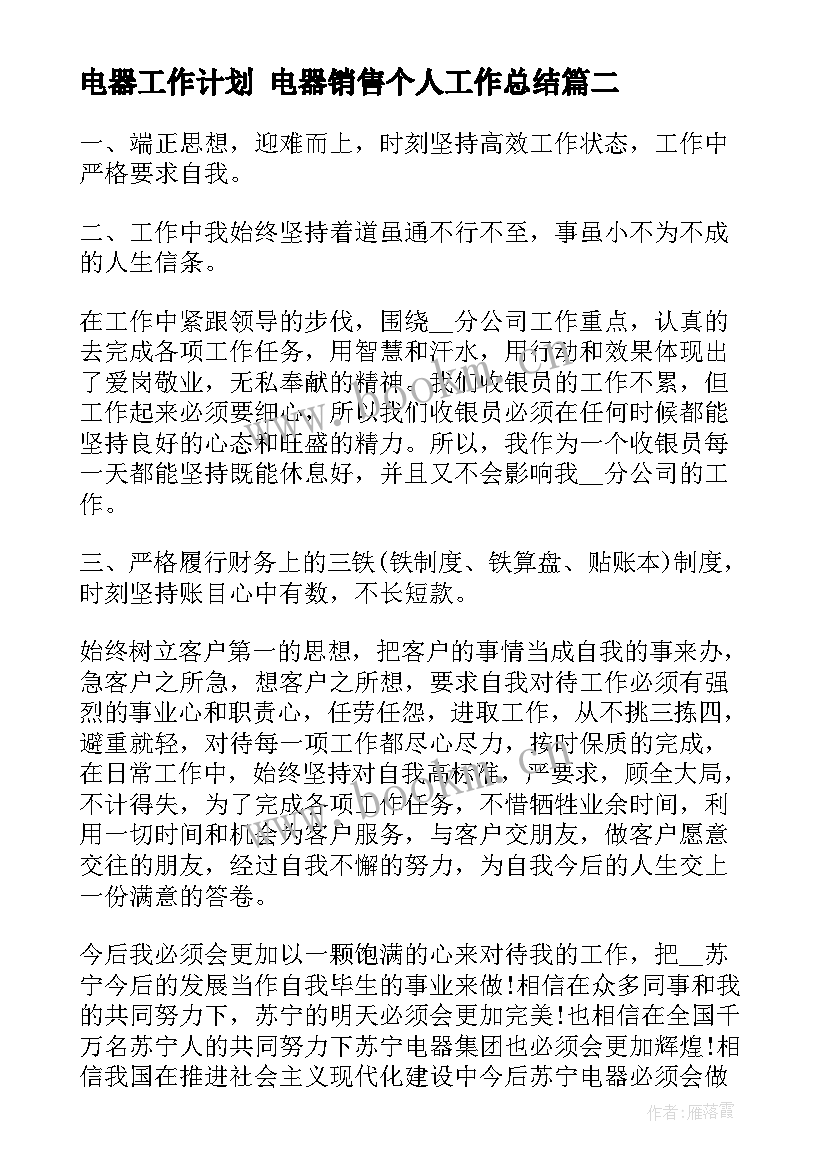 电器工作计划 电器销售个人工作总结篇二

一、端正思想，迎难而上，时刻坚持高效工作状态，工作中严格要求自我。

二、工作中我始终坚持着道虽通不行不至，事虽小不为不成的人生信条。

在工作中紧跟领导的步伐，围绕__分公司工作重点，认真的去完成各项工作任务，用智慧和汗水，用行动和效果体现出了爱岗敬业，无私奉献的精神。我们收银员的工作不累，但工作起来必须要细心，所以我们收银员必须在任何时候都能坚持良好的心态和旺盛的精力。所以，我作为一个收银员每一天都能坚持既能休息好，并且又不会影响我__分公司的工作。

三、严格履行财务上的三铁(铁制度、铁算盘、贴账本)制度，时刻坚持账目心中有数，不长短款。

始终树立客户第一的思想，把客户的事情当成自我的事来办，急客户之所急，想客户之所想，要求自我对待工作必须有强烈的事业心和职责心，任劳任怨，进取工作，从不挑三拣四，避重就轻，对待每一项工作都尽心尽力，按时保质的完成，在日常工作中，始终坚持对自我高标准，严要求，顾全大局，不计得失，为了完成各项工作任务，不惜牺牲业余时间，利用一切时间和机会为客户服务，与客户交朋友，做客户愿意交往的朋友，经过自我不懈的努力，为自我今后的人生交上一份满意的答卷。

今后我必须会更加以一颗饱满的心来对待我的工作，把__苏宁今后的发展当作自我毕生的事业来做!相信在众多同事和我的共同努力下，苏宁的明天必须会更加完美!也相信在全国千万名苏宁人的共同努力下苏宁电器集团也必须会更加辉煌!相信我国在推进社会主义现代化建设中今后苏宁电器必须会做

作者：雁落霞